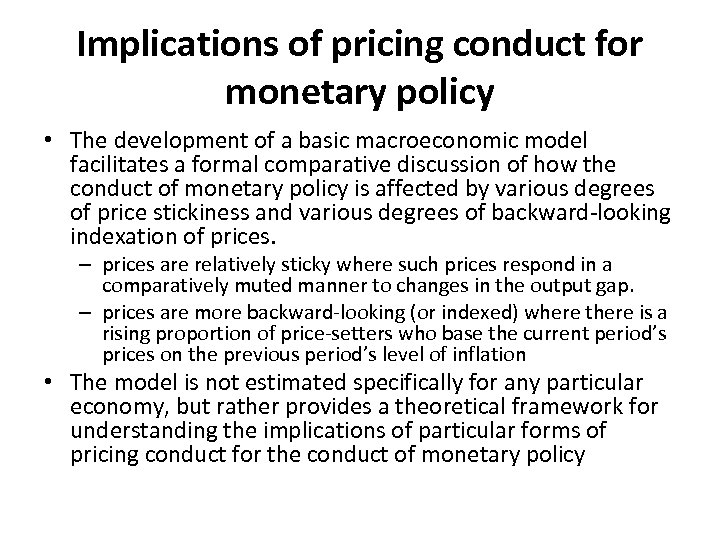 Implications of pricing conduct for monetary policy

• The development of a basic macroeconomic model facilitates a formal comparative discussion of how the conduct of monetary policy is affected by various degrees of price stickiness and various degrees of backward-looking indexation of prices.
– prices are relatively sticky where such prices respond in a comparatively muted manner to changes in the output gap.
– prices are more backward-looking (or indexed) where there is a rising proportion of price-setters who base the current period's prices on the previous period's level of inflation
• The model is not estimated specifically for any particular economy, but rather provides a theoretical framework for understanding the implications of particular forms of pricing conduct for the conduct of monetary policy